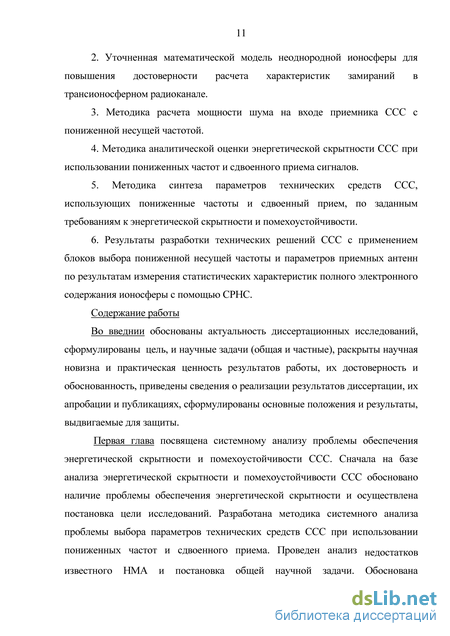 11

2. Уточненная математической модель неоднородной ионосферы для повышения достоверности расчета характеристик замираний в трансионосферном радиоканале.

3. Методика расчета мощности шума на входе приемника ССС с пониженной несущей частотой.

4. Методика аналитической оценки энергетической скрытности ССС при использовании пониженных частот и сдвоенного приема сигналов.

5. Методика синтеза параметров технических средств ССС, использующих пониженные частоты и сдвоенный прием, по заданным требованиям к энергетической скрытности и помехоустойчивости.

6. Результаты разработки технических решений ССС с применением блоков выбора пониженной несущей частоты и параметров приемных антенн по результатам измерения статистических характеристик полного электронного содержания ионосферы с помощью СРНС.

Содержание работы

Во введнии обоснованы актуальность диссертационных исследований, сформулированы цель, и научные задачи (общая и частные), раскрыты научная новизна и практическая ценность результатов работы, их достоверность и обоснованность, приведены сведения о реализации результатов диссертации, их апробации и публикациях, сформулированы основные положения и результаты, выдвигаемые для защиты.

Первая глава посвящена системному анализу проблемы обеспечения энергетической скрытности и помехоустойчивости ССС. Сначала на базе анализа энергетической скрытности и помехоустойчивости ССС обосновано наличие проблемы обеспечения энергетической скрытности и осуществлена постановка цели исследований. Разработана методика системного анализа проблемы выбора параметров технических средств ССС при использовании пониженных частот и сдвоенного приема. Проведен анализ недостатков известного НМА и постановка общей научной задачи. Обоснована

dsLib.net
библиотека диссертаций